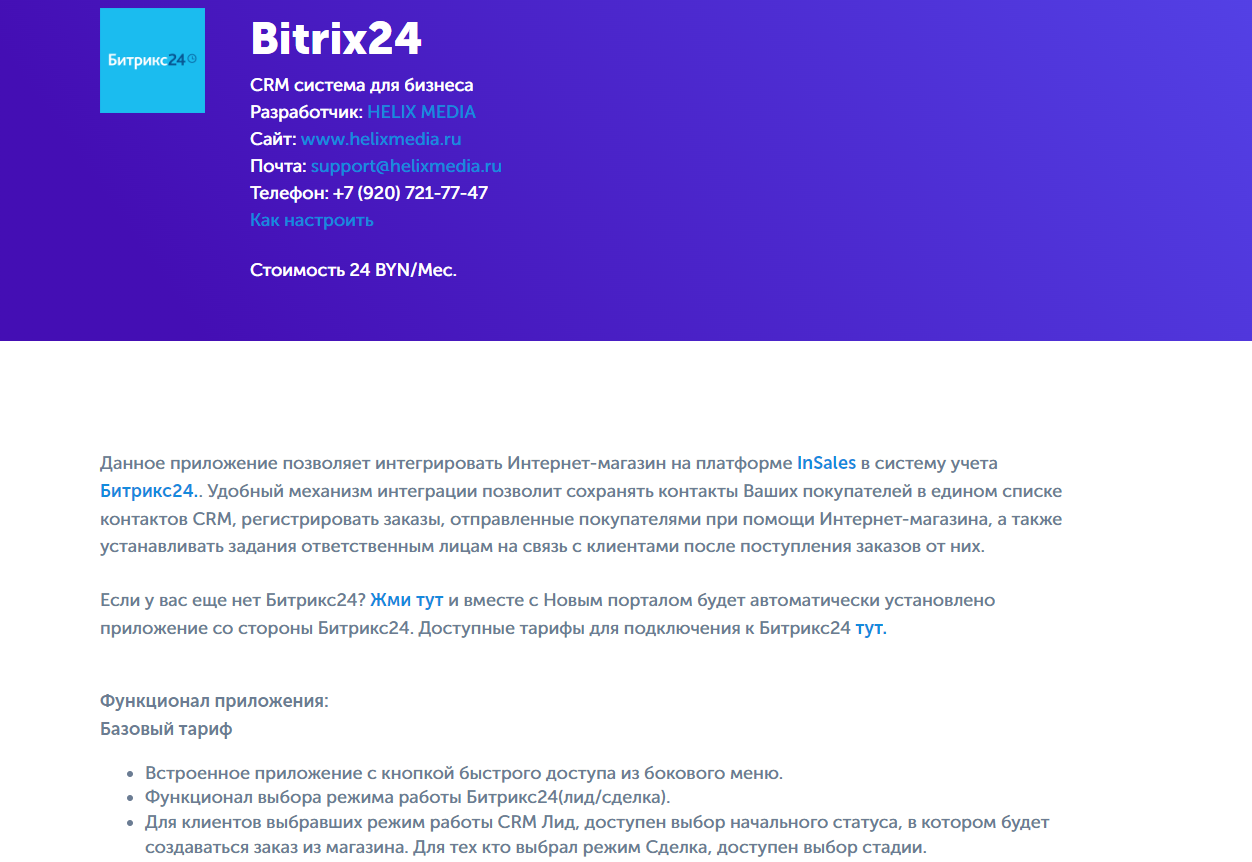 Битрикс24

Bitrix24

CRM система для бизнеса
Разработчик: HELIX MEDIA
Сайт: www.helixmedia.ru
Почта: support@helixmedia.ru
Телефон: +7 (920) 721-77-47
Как настроить

Стоимость 24 BYN/Мес.

Данное приложение позволяет интегрировать Интернет-магазин на платформе InSales в систему учета Битрикс24.. Удобный механизм интеграции позволит сохранять контакты Ваших покупателей в едином списке контактов CRM, регистрировать заказы, отправленные покупателями при помощи Интернет-магазина, а также устанавливать задания ответственным лицам на связь с клиентами после поступления заказов от них.

Если у вас еще нет Битрикс24? Жми тут и вместе с Новым порталом будет автоматически установлено приложение со стороны Битрикс24. Доступные тарифы для подключения к Битрикс24 тут.

Функционал приложения:
Базовый тариф

- Встроенное приложение с кнопкой быстрого доступа из бокового меню.
- Функционал выбора режима работы Битрикс24(лид/сделка).
- Для клиентов выбравших режим работы CRM Лид, доступен выбор начального статуса, в котором будет создаваться заказ из магазина. Для тех кто выбрал режим Сделка, доступен выбор стадии.